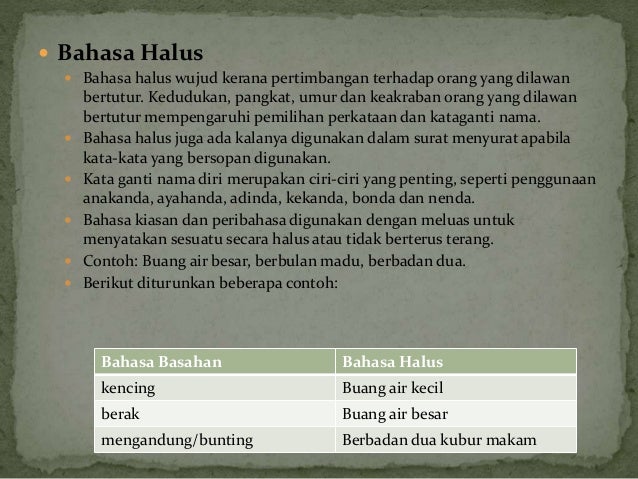 Bahasa Halus

Bahasa halus wujud kerana pertimbangan terhadap orang yang dilawan bertutur. Kedudukan, pangkat, umur dan keakraban orang yang dilawan bertutur mempengaruhi pemilihan perkataan dan kataganti nama.

Bahasa halus juga ada kalanya digunakan dalam surat menyurat apabila kata-kata yang bersopan digunakan.

Kata ganti nama diri merupakan ciri-ciri yang penting, seperti penggunaan anakanda, ayahanda, adinda, kekanda, bonda dan nenda.

Bahasa kiasan dan peribahasa digunakan dengan meluas untuk menyatakan sesuatu secara halus atau tidak berterus terang.

Contoh: Buang air besar, berbulan madu, berbadan dua.

Berikut diturunkan beberapa contoh:

| Bahasa Basahan | Bahasa Halus |
|---|---|
| kencing | Buang air kecil |
| berak | Buang air besar |
| mengandung/bunting | Berbadan dua kubur makam |